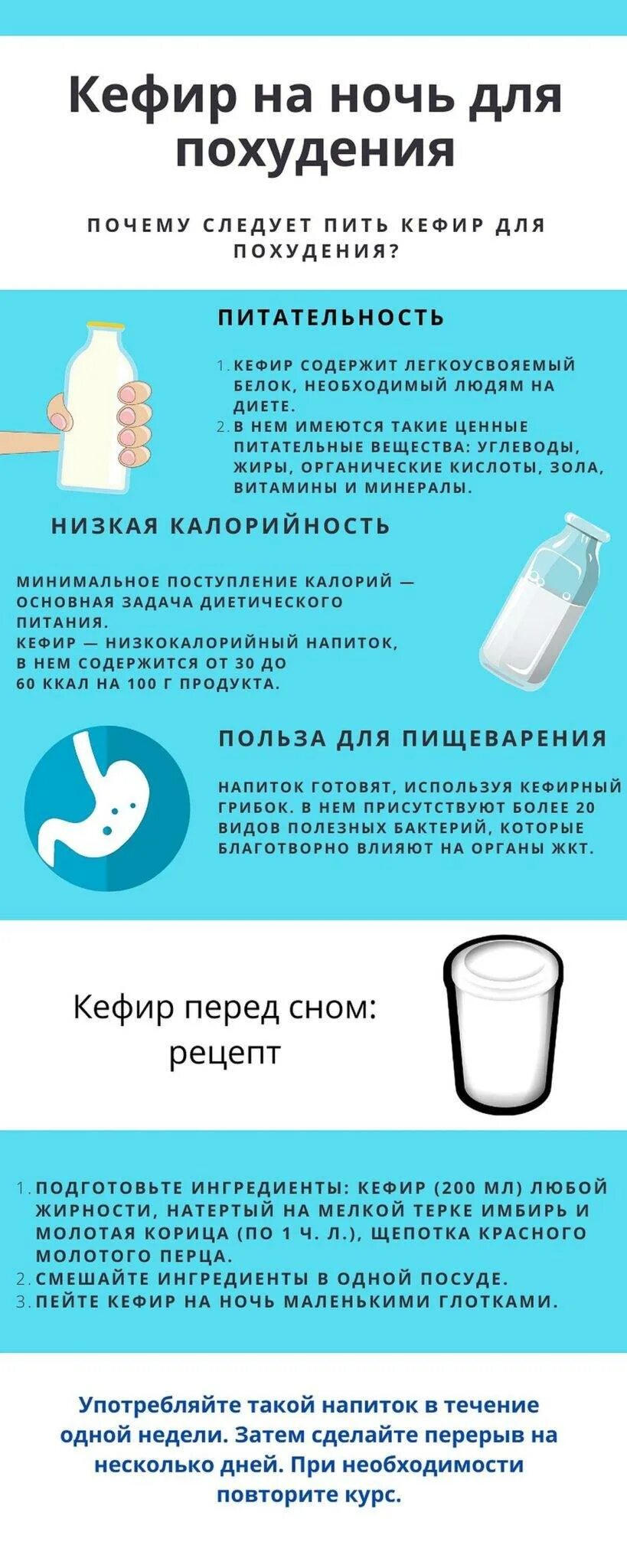 Кефир на ночь для похудения

ПОЧЕМУ СЛЕДУЕТ ПИТЬ КЕФИР ДЛЯ ПОХУДЕНИЯ?

ПИТАТЕЛЬНОСТЬ

1. КЕФИР СОДЕРЖИТ ЛЕГКОУСВОЯЕМЫЙ БЕЛОК, НЕОБХОДИМЫЙ ЛЮДЯМ НА ДИЕТЕ.
2. В НЕМ ИМЕЮТСЯ ТАКИЕ ЦЕННЫЕ ПИТАТЕЛЬНЫЕ ВЕЩЕСТВА: УГЛЕВОДЫ, ЖИРЫ, ОРГАНИЧЕСКИЕ КИСЛОТЫ, ЗОЛА, ВИТАМИНЫ И МИНЕРАЛЫ.

НИЗКАЯ КАЛОРИЙНОСТЬ

МИНИМАЛЬНОЕ ПОСТУПЛЕНИЕ КАЛОРИЙ — ОСНОВНАЯ ЗАДАЧА ДИЕТИЧЕСКОГО ПИТАНИЯ.
КЕФИР — НИЗКОКАЛОРИЙНЫЙ НАПИТОК, В НЕМ СОДЕРЖИТСЯ ОТ 30 ДО 60 ККАЛ НА 100 Г ПРОДУКТА.

ПОЛЬЗА ДЛЯ ПИЩЕВАРЕНИЯ

НАПИТОК ГОТОВЯТ, ИСПОЛЬЗУЯ КЕФИРНЫЙ ГРИБОК. В НЕМ ПРИСУТСТВУЮТ БОЛЕЕ 20 ВИДОВ ПОЛЕЗНЫХ БАКТЕРИЙ, КОТОРЫЕ БЛАГОТВОРНО ВЛИЯЮТ НА ОРГАНЫ ЖКТ.

Кефир перед сном: рецепт

1. ПОДГОТОВЬТЕ ИНГРЕДИЕНТЫ: КЕФИР (200 МЛ) ЛЮБОЙ ЖИРНОСТИ, НАТЕРТЫЙ НА МЕЛКОЙ ТЕРКЕ ИМБИРЬ И МОЛОТАЯ КОРИЦА (ПО 1 Ч. Л.), ЩЕПОТКА КРАСНОГО МОЛОТОГО ПЕРЦА.
2. СМЕШАЙТЕ ИНГРЕДИЕНТЫ В ОДНОЙ ПОСУДЕ.
3. ПЕЙТЕ КЕФИР НА НОЧЬ МАЛЕНЬКИМИ ГЛОТКАМИ.

Употребляйте такой напиток в течение одной недели. Затем сделайте перерыв на несколько дней. При необходимости повторите курс.